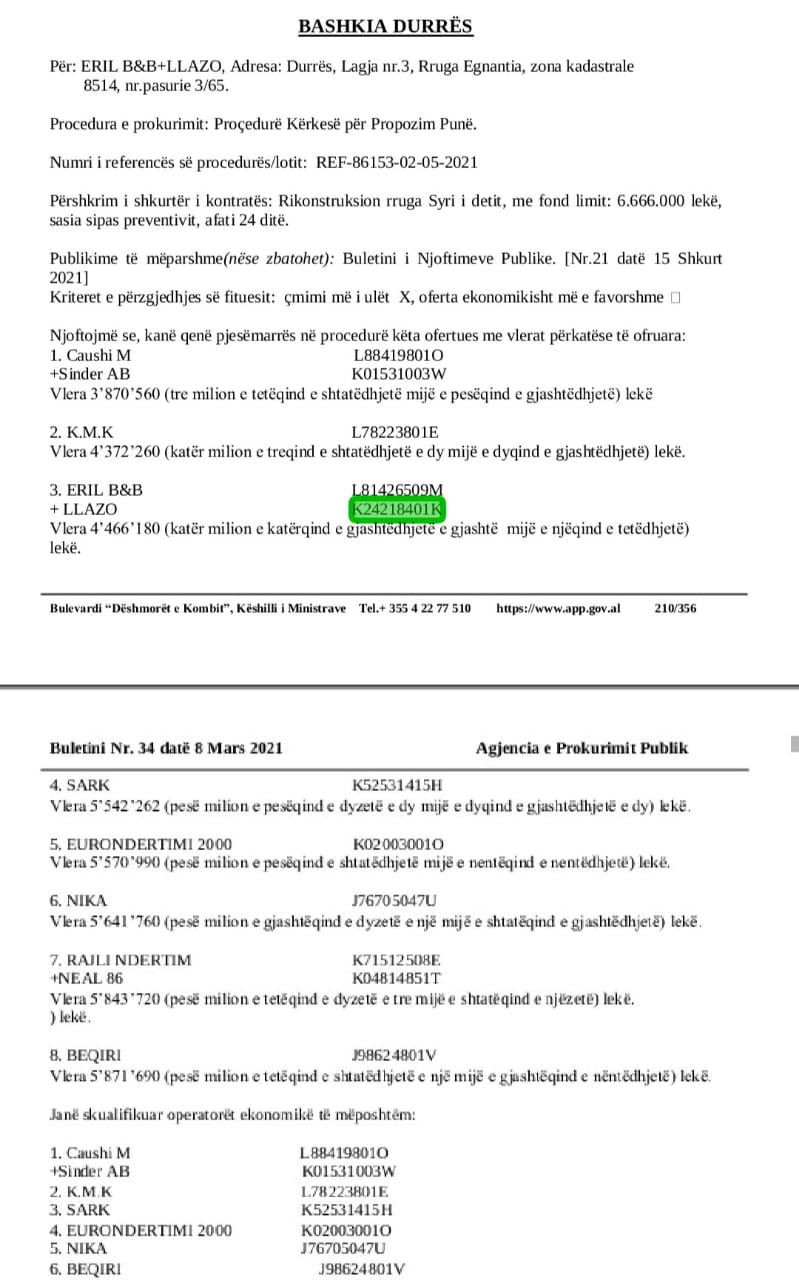 BASHKIA DURRËS

Për: ERIL B&B+LLAZO, Adresa: Durrës, Lagja nr.3, Rruga Egnantia, zona kadastrale 8514, nr.pasurie 3/65.

Procedura e prokurimit: Proçedurë Kërkesë për Propozim Punë.

Numri i referencës së procedurës/lotit: REF-86153-02-05-2021

Përshkrim i shkurtër i kontratës: Rikonstruksion rruga Syri i detit, me fond limit: 6.666.000 lekë, sasia sipas preventivit, afati 24 ditë.

Publikime të mëparshme(nëse zbatohet): Buletini i Njoftimeve Publike. [Nr.21 datë 15 Shkurt 2021]
Kriteret e përzgjedhjes së fituesit: çmimi më i ulët X, oferta ekonomikisht më e favorshme □

Njoftojmë se, kanë qenë pjesëmarrës në procedurë këta ofertues me vlerat përkatëse të ofruara:
1. Caushi M L88419801O
+Sinder AB K01531003W
Vlera 3'870'560 (tre milion e tetëqind e shtatëdhjetë mijë e pesëqind e gjashtëdhjetë) lekë

2. K.M.K L78223801E
Vlera 4'372'260 (katër milion e treqind e shtatëdhjetë e dy mijë e dyqind e gjashtëdhjetë) lekë.

3. ERIL B&B L81426509M
+ LLAZO K24218401K
Vlera 4'466'180 (katër milion e katërqind e gjashtëdhjetë e gjashtë mijë e njëqind e tetëdhjetë) lekë.

Bulevardi "Dëshmorët e Kombit", Këshilli i Ministrave Tel.+ 355 4 22 77 510 https://www.app.gov.al 210/356

Buletini Nr. 34 datë 8 Mars 2021 Agjencia e Prokurimit Publik

4. SARK K52531415H
Vlera 5'542'262 (pesë milion e pesëqind e dyzetë e dy mijë e dyqind e gjashtëdhjetë e dy) lekë.

5. EURONDERTIMI 2000 K02003001O
Vlera 5'570'990 (pesë milion e pesëqind e shtatëdhjetë mijë e nentëqind e nentëdhjetë) lekë.

6. NIKA J76705047U
Vlera 5'641'760 (pesë milion e gjashtëqind e dyzetë e një mijë e shtatëqind e gjashtëdhjetë) lekë.

7. RAJLI NDERTIM K71512508E
+NEAL 86 K04814851T
Vlera 5'843'720 (pesë milion e tetëqind e dyzetë e tre mijë e shtatëqind e njëzetë) lekë.
) lekë.

8. BEQIRI J98624801V
Vlera 5'871'690 (pesë milion e tetëqind e shtatëdhjetë e një mijë e gjashtëqind e nëntëdhjetë) lekë.

Janë skualifikuar operatorët ekonomikë të mëposhtëm:

1. Caushi M L88419801O
+Sinder AB K01531003W
2. K.M.K L78223801E
3. SARK K52531415H
4. EURONDERTIMI 2000 K02003001O
5. NIKA J76705047U
6. BEQIRI J98624801V